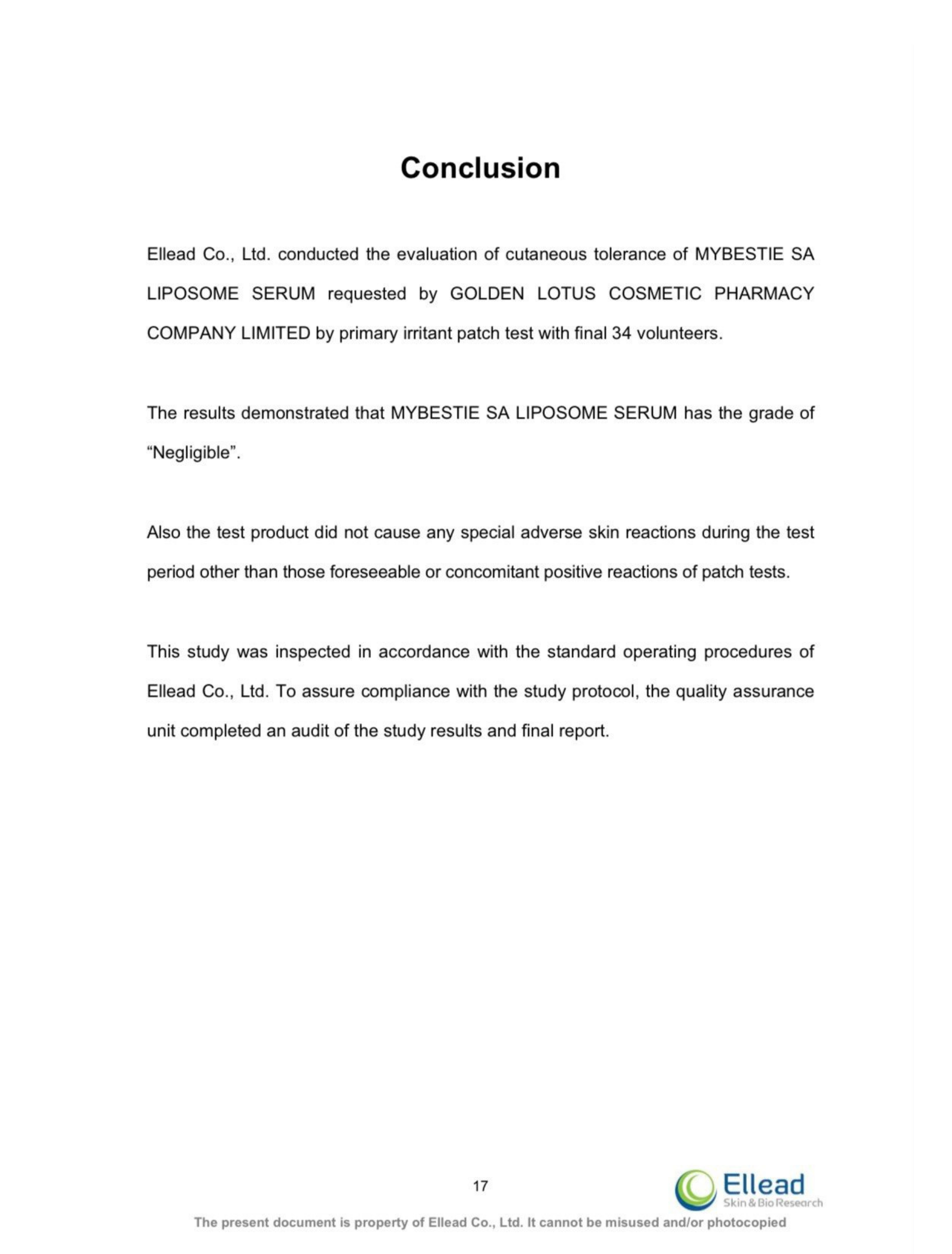 Conclusion

Ellead Co., Ltd. conducted the evaluation of cutaneous tolerance of MYBESTIE SA LIPOSOME SERUM requested by GOLDEN LOTUS COSMETIC PHARMACY COMPANY LIMITED by primary irritant patch test with final 34 volunteers.

The results demonstrated that MYBESTIE SA LIPOSOME SERUM has the grade of “Negligible”.

Also the test product did not cause any special adverse skin reactions during the test period other than those foreseeable or concomitant positive reactions of patch tests.

This study was inspected in accordance with the standard operating procedures of Ellead Co., Ltd. To assure compliance with the study protocol, the quality assurance unit completed an audit of the study results and final report.

17

Ellead
Skin & Bio Research

The present document is property of Ellead Co., Ltd. It cannot be misused and/or photocopied